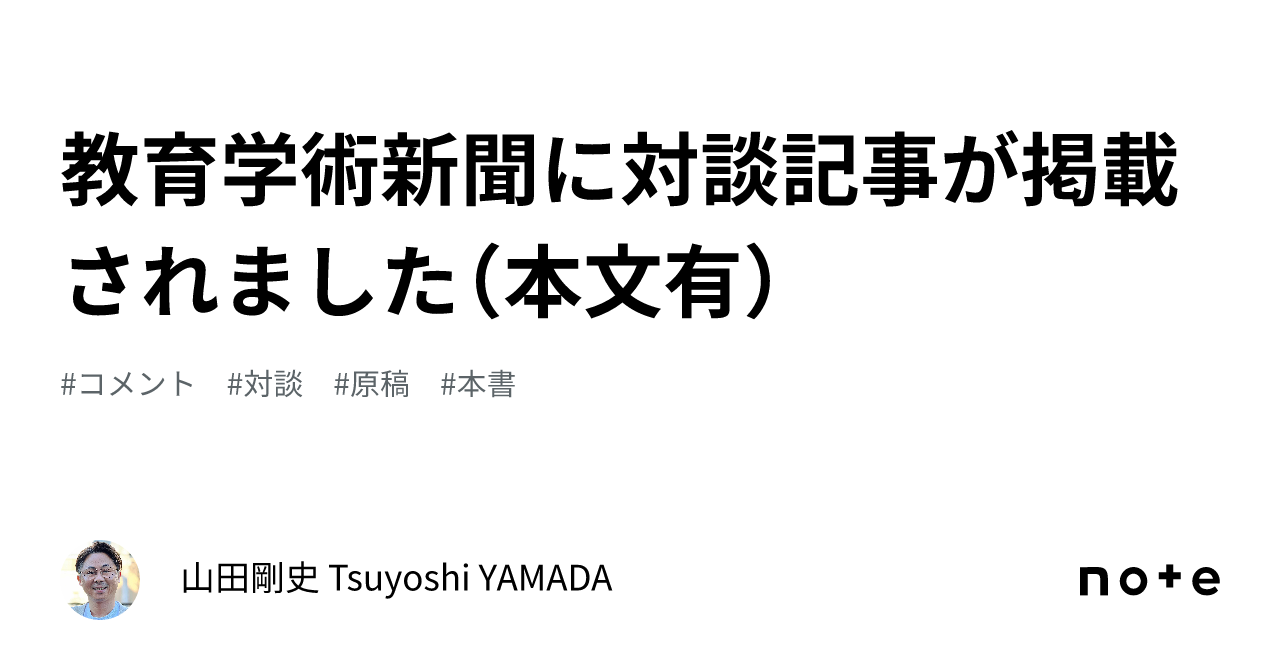 教育学術新聞に対談記事が掲載されました（本文有）

#コメント　#対談　#原稿　#本書

山田剛史 Tsuyoshi YAMADA

note